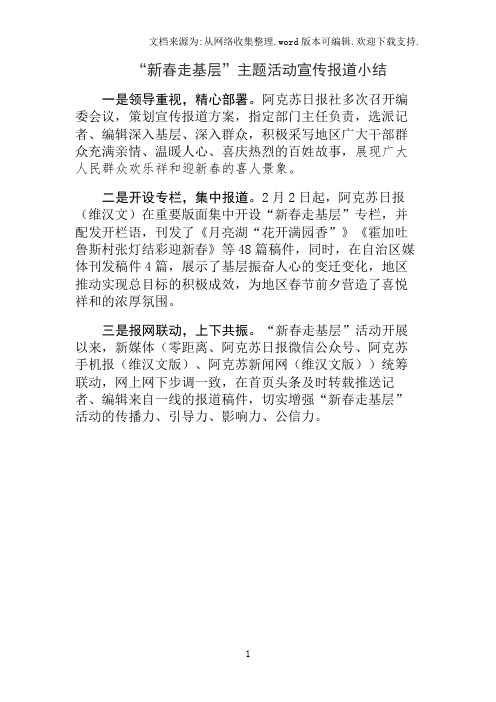 文档来源为:从网络收集整理.word版本可编辑.欢迎下载支持.

“新春走基层”主题活动宣传报道小结

一是领导重视，精心部署。阿克苏日报社多次召开编委会议，策划宣传报道方案，指定部门主任负责，选派记者、编辑深入基层、深入群众，积极采写地区广大干部群众充满亲情、温暖人心、喜庆热烈的百姓故事，展现广大人民群众欢乐祥和迎新春的喜人景象。

二是开设专栏，集中报道。2月2日起，阿克苏日报（维汉文）在重要版面集中开设“新春走基层”专栏，并配发开栏语，刊发了《月亮湖“花开满园香”》《霍加吐鲁斯村张灯结彩迎新春》等48篇稿件，同时，在自治区媒体刊发稿件4篇，展示了基层振奋人心的变迁变化，地区推动实现总目标的积极成效，为地区春节前夕营造了喜悦祥和的浓厚氛围。

三是报网联动，上下共振。“新春走基层”活动开展以来，新媒体（零距离、阿克苏日报微信公众号、阿克苏手机报（维汉文版）、阿克苏新闻网（维汉文版））统筹联动，网上网下步调一致，在首页头条及时转载推送记者、编辑来自一线的报道稿件，切实增强“新春走基层”活动的传播力、引导力、影响力、公信力。

1